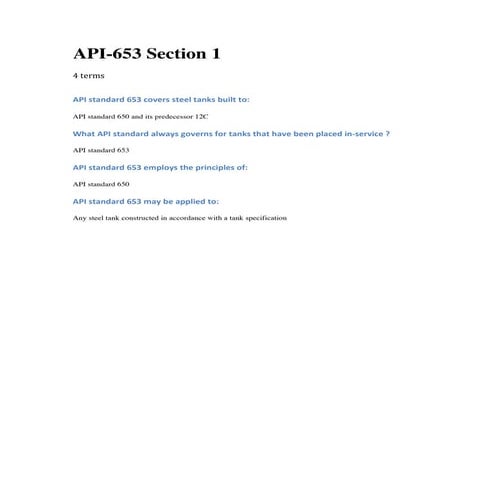 API-653 Section 1

4 terms

API standard 653 covers steel tanks built to:

API standard 650 and its predecessor 12C

What API standard always governs for tanks that have been placed in-service ?

API standard 653

API standard 653 employs the principles of:

API standard 650

API standard 653 may be applied to:

Any steel tank constructed in accordance with a tank specification